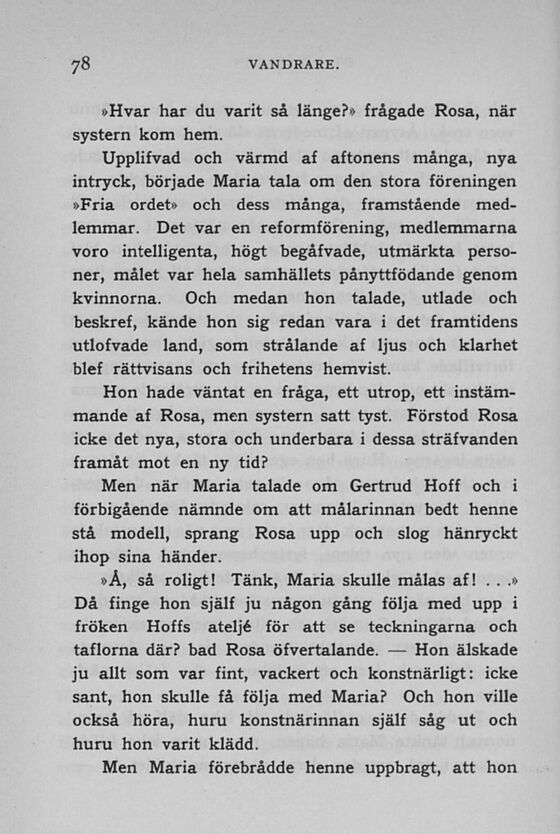 78 VANDRARE.

»Hvar har du varit så länge?» frågade Rosa, när systern kom hem.

Upplifvad och värmd af aftonens många, nya intryck, började Maria tala om den stora föreningen »Fria ordet» och dess många, framstående medlemmar. Det var en reformförening, medlemmarna voro intelligenta, högt begåfvade, utmärkta personer, målet var hela samhällets pånyttfödande genom kvinnorna. Och medan hon talade, utlade och beskref, kände hon sig redan vara i det framtidens utlofvade land, som strålande af ljus och klarhet blef rättvisans och frihetens hemvist.

Hon hade väntat en fråga, ett utrop, ett instämmande af Rosa, men systern satt tyst. Förstod Rosa icke det nya, stora och underbara i dessa sträfvanden framåt mot en ny tid?

Men när Maria talade om Gertrud Hoff och i förbigående nämnde om att målarinnan bedt henne stå modell, sprang Rosa upp och slog hänryckt ihop sina händer.

»Å, så roligt! Tänk, Maria skulle målas af! . . .» Då finge hon själf ju någon gång följa med upp i fröken Hoffs ateljé för att se teckningarna och taflorna där? bad Rosa öfvertalande. — Hon älskade ju allt som var fint, vackert och konstnärligt: icke sant, hon skulle få följa med Maria? Och hon ville också höra, huru konstnärinnan själf såg ut och huru hon varit klädd.

Men Maria förebrådde henne uppbragt, att hon